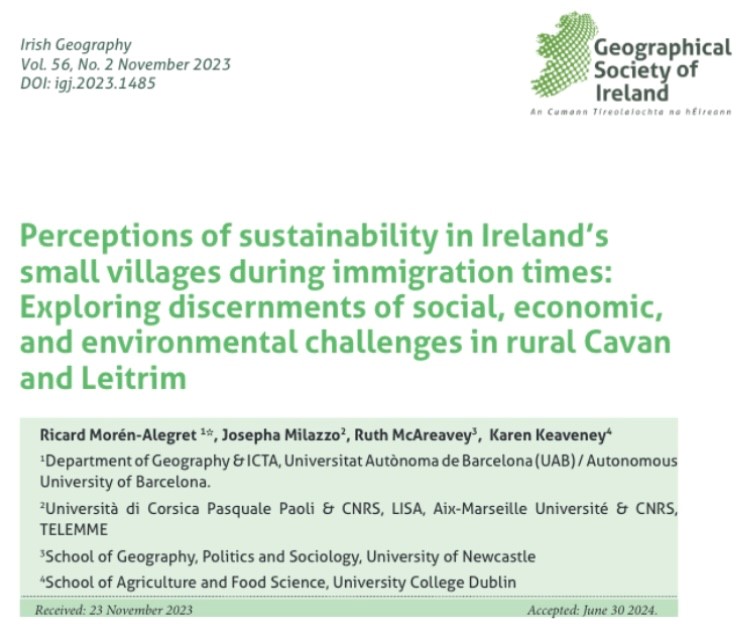 Irish Geography
Vol. 56, No. 2 November 2023
DOI: igj.2023.1485

Geographical
Society of
Ireland
An Cumann Tíreolaíochta na hÉireann

Perceptions of sustainability in Ireland's small villages during immigration times: Exploring discernments of social, economic, and environmental challenges in rural Cavan and Leitrim

Ricard Morén-Alegret $^{1*}$, Josepha Milazzo$^{2}$, Ruth McAreavey$^{3}$, Karen Keaveney$^{4}$

$^{1}$Department of Geography & ICTA, Universitat Autònoma de Barcelona (UAB) / Autonomous University of Barcelona.

$^{2}$Università di Corsica Pasquale Paoli & CNRS, LISA, Aix-Marseille Université & CNRS, TELEMME

$^{3}$School of Geography, Politics and Sociology, University of Newcastle

$^{4}$School of Agriculture and Food Science, University College Dublin

Received: 23 November 2023 Accepted: June 30 2024.